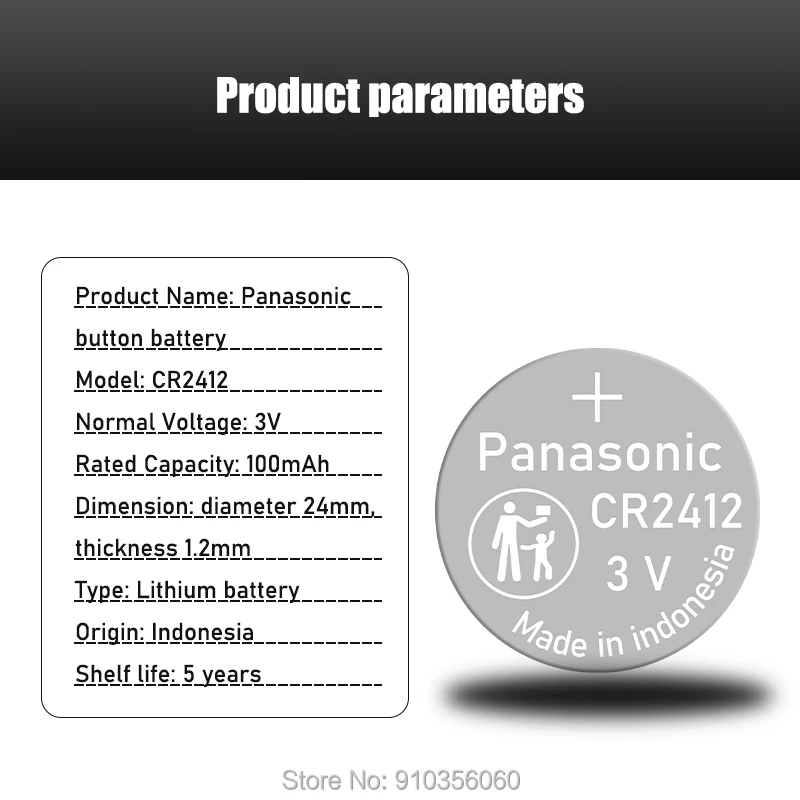 Product parameters

Product Name: Panasonic button battery

Model: CR2412

Normal Voltage: 3V

Rated Capacity: 100mAh

Dimension: diameter 24mm, thickness 1.2mm

Type: Lithium battery

Origin: Indonesia

Shelf life: 5 years

+
Panasonic
CR2412
3 V
Made in indonesia

Store No: 910356060